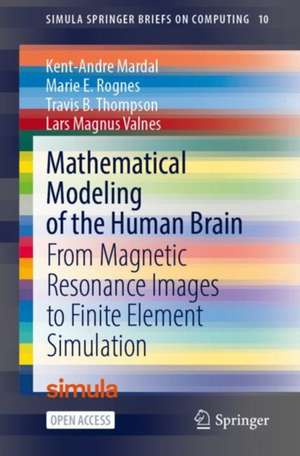 SIMULA SPRINGER BRIEFS ON COMPUTING 10

Kent-Andre Mardal
Marie E. Rognes
Travis B. Thompson
Lars Magnus Valnes

Mathematical Modeling of the Human Brain

From Magnetic Resonance Images to Finite Element Simulation

simula

OPEN ACCESS

Springer